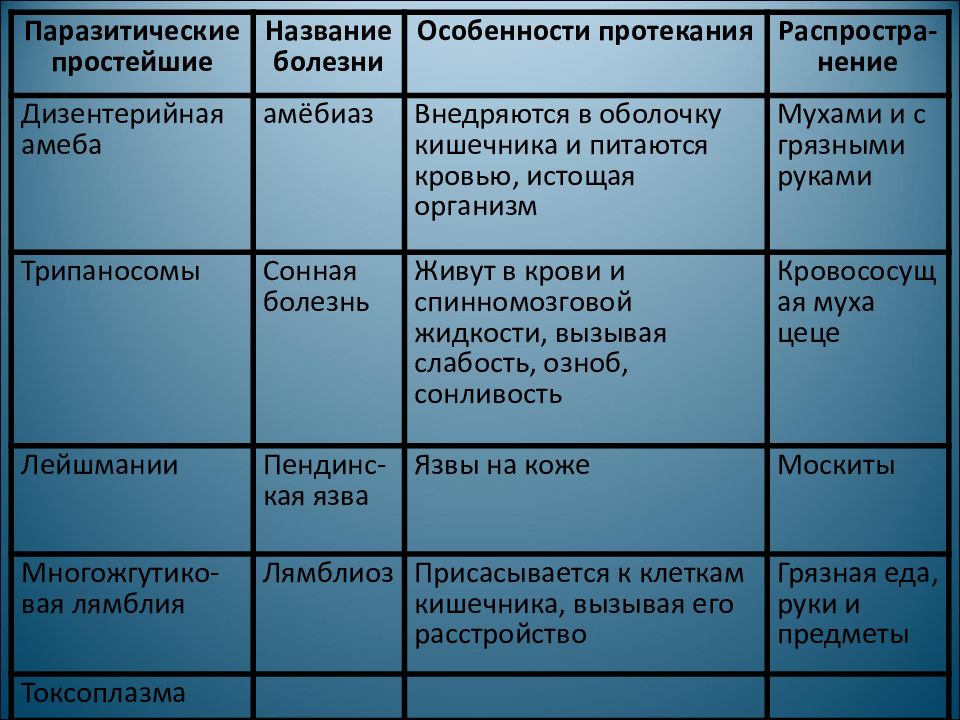 | Паразитические простейшие | Название болезни | Особенности протекания | Распространение |
|---|---|---|---|
| Дизентерийная амеба | амёбиаз | Внедряются в оболочку кишечника и питаются кровью, истощая организм | Мухами и с грязными руками |
| Трипаносомы | Сонная болезнь | Живут в крови и спинномозговой жидкости, вызывая слабость, озноб, сонливость | Кровососущая муха цеце |
| Лейшмании | Пендинская язва | Язвы на коже | Москиты |
| Многожгутиковая лямблия | Лямблиоз | Присасывается к клеткам кишечника, вызывая его расстройство | Грязная еда, руки и предметы |
| Токсоплазма | | | |